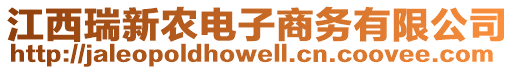 江西瑞新农电子商务有限公司
http://jaleopoldhowell.cn.coovee.com